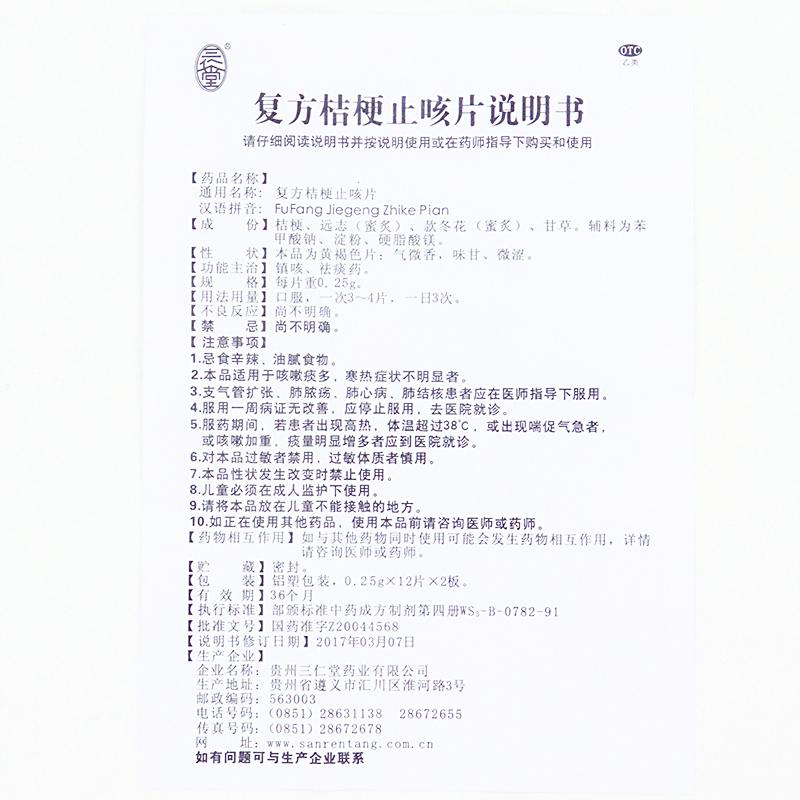 三仁堂

OTC
乙类

复方桔梗止咳片说明书

请仔细阅读说明书并按说明使用或在药师指导下购买和使用

【药品名称】
通用名称：复方桔梗止咳片
汉语拼音：FuFang Jiegeng Zhike Pian
【成　　份】桔梗、远志（蜜炙）、款冬花（蜜炙）、甘草。辅料为苯甲酸钠、淀粉、硬脂酸镁。
【性　　状】本品为黄褐色片；气微香，味甘、微涩。
【功能主治】镇咳、祛痰药。
【规　　格】每片重0.25g。
【用法用量】口服，一次3～4片，一日3次。
【不良反应】尚不明确。
【禁　　忌】尚不明确。
【注意事项】
1.忌食辛辣、油腻食物。
2.本品适用于咳嗽痰多，寒热症状不明显者。
3.支气管扩张、肺脓疡、肺心病、肺结核患者应在医师指导下服用。
4.服用一周病证无改善，应停止服用，去医院就诊。
5.服药期间，若患者出现高热，体温超过38°C，或出现喘促气急者，或咳嗽加重，痰量明显增多者应到医院就诊。
6.对本品过敏者禁用，过敏体质者慎用。
7.本品性状发生改变时禁止使用。
8.儿童必须在成人监护下使用。
9.请将本品放在儿童不能接触的地方。
10.如正在使用其他药品，使用本品前请咨询医师或药师。
【药物相互作用】如与其他药物同时使用可能会发生药物相互作用，详情请咨询医师或药师。
【贮　　藏】密封。
【包　　装】铝塑包装，0.25g×12片×2板。
【有 效 期】36个月
【执行标准】部颁标准中药成方制剂第四册$WS_3$-B-0782-91
【批准文号】国药准字Z20044568
【说明书修订日期】2017年03月07日
【生产企业】
企业名称：贵州三仁堂药业有限公司
生产地址：贵州省遵义市汇川区淮河路3号
邮政编码：563003
电话号码：(0851) 28631138　28672655
传真号码：(0851) 28672678
网　　址：www.sanrentang.com.cn
如有问题可与生产企业联系